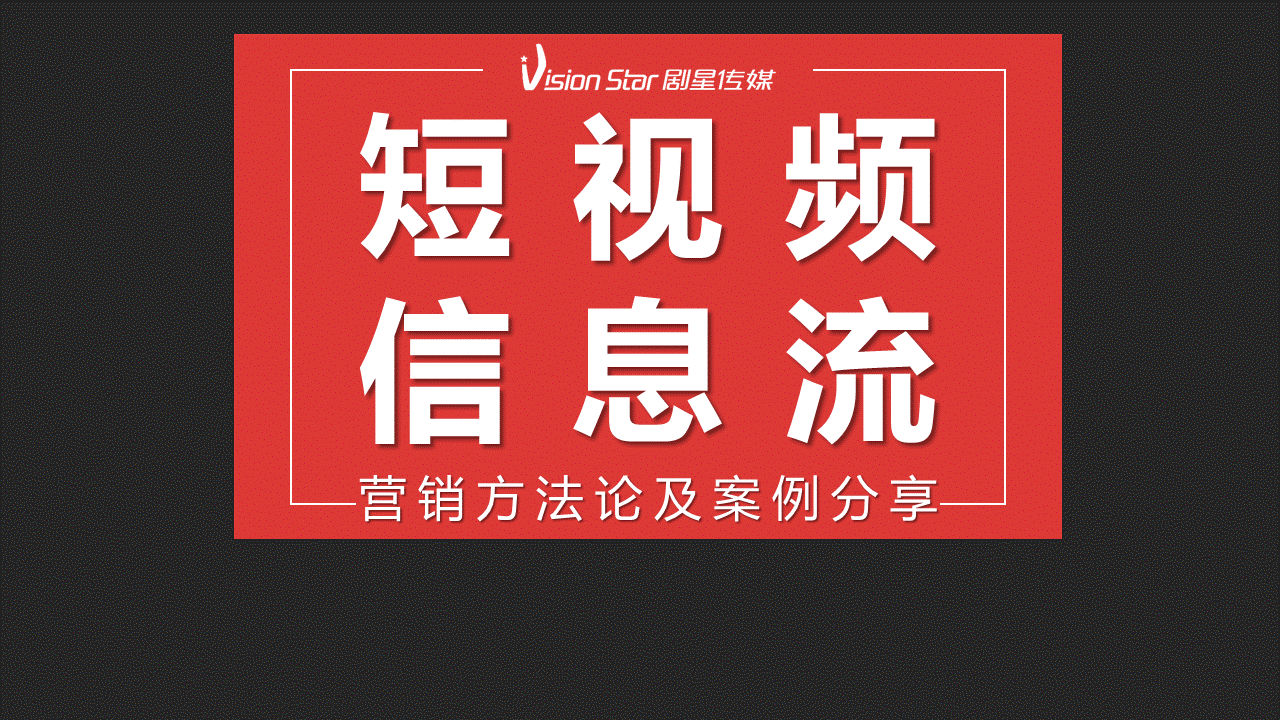 Vision Star 剧星传媒

短视频
信息流

营销方法论及案例分享